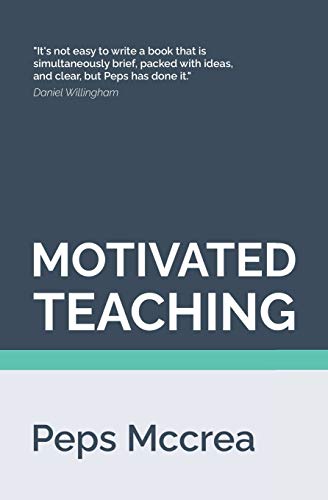 "It's not easy to write a book that is simultaneously brief, packed with ideas, and clear, but Peps has done it."
Daniel Willingham

MOTIVATED TEACHING

Peps Mccrea